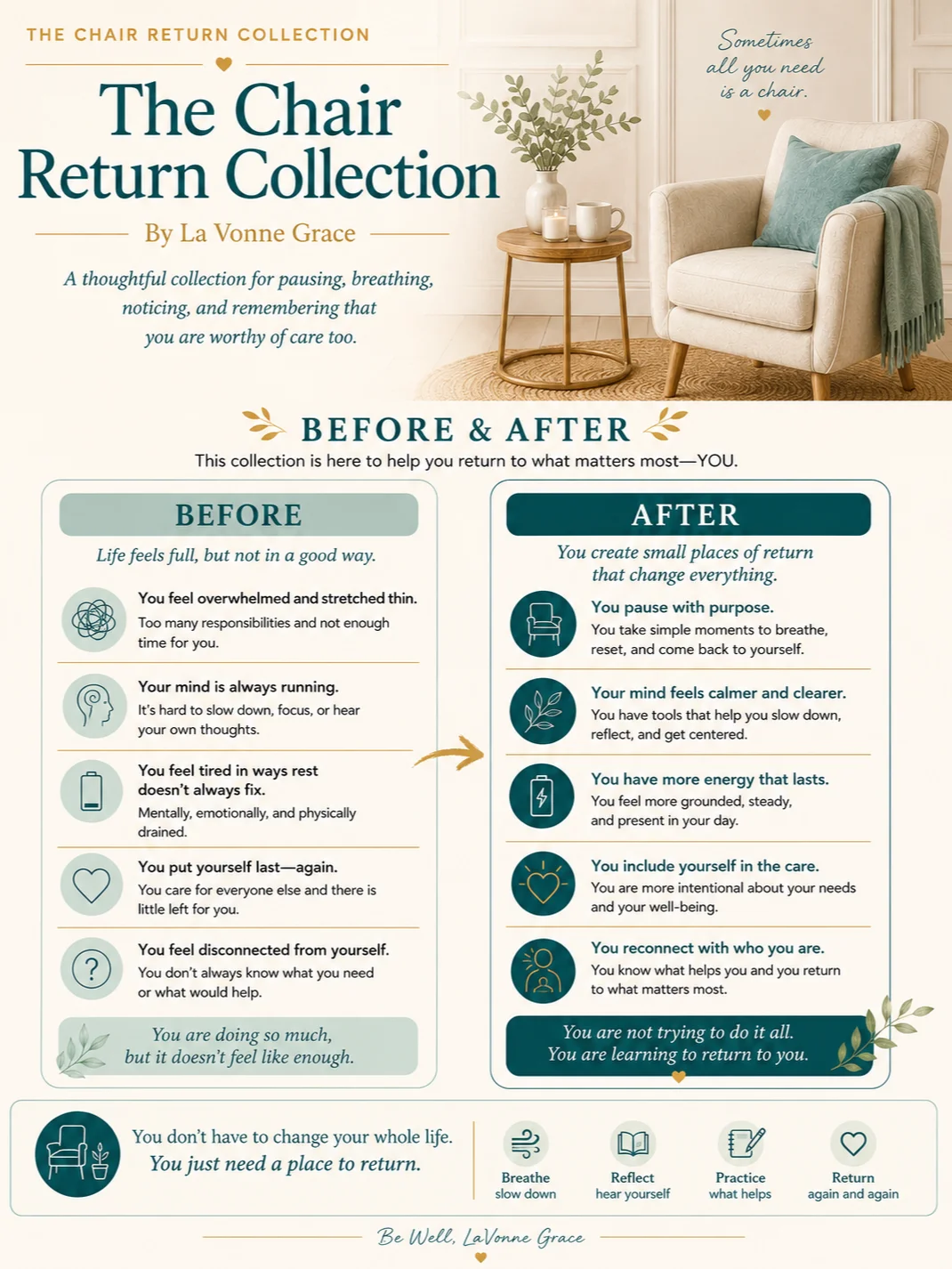 THE CHAIR RETURN COLLECTION

The Chair Return Collection

By La Vonne Grace

A thoughtful collection for pausing, breathing, noticing, and remembering that you are worthy of care too.

Sometimes all you need is a chair.

BEFORE & AFTER

This collection is here to help you return to what matters most—YOU.

BEFORE

Life feels full, but not in a good way.

You feel overwhelmed and stretched thin.
Too many responsibilities and not enough time for you.

Your mind is always running.
It's hard to slow down, focus, or hear your own thoughts.

You feel tired in ways rest doesn't always fix.
Mentally, emotionally, and physically drained.

You put yourself last—again.
You care for everyone else and there is little left for you.

You feel disconnected from yourself.
You don't always know what you need or what would help.

You are doing so much, but it doesn't feel like enough.

AFTER

You create small places of return that change everything.

You pause with purpose.
You take simple moments to breathe, reset, and come back to yourself.

Your mind feels calmer and clearer.
You have tools that help you slow down, reflect, and get centered.

You have more energy that lasts.
You feel more grounded, steady, and present in your day.

You include yourself in the care.
You are more intentional about your needs and your well-being.

You reconnect with who you are.
You know what helps you and you return to what matters most.

You are not trying to do it all. You are learning to return to you.

You don't have to change your whole life. You just need a place to return.

Breathe
slow down

Reflect
hear yourself

Practice
what helps

Return
again and again

Be Well, LaVonne Grace